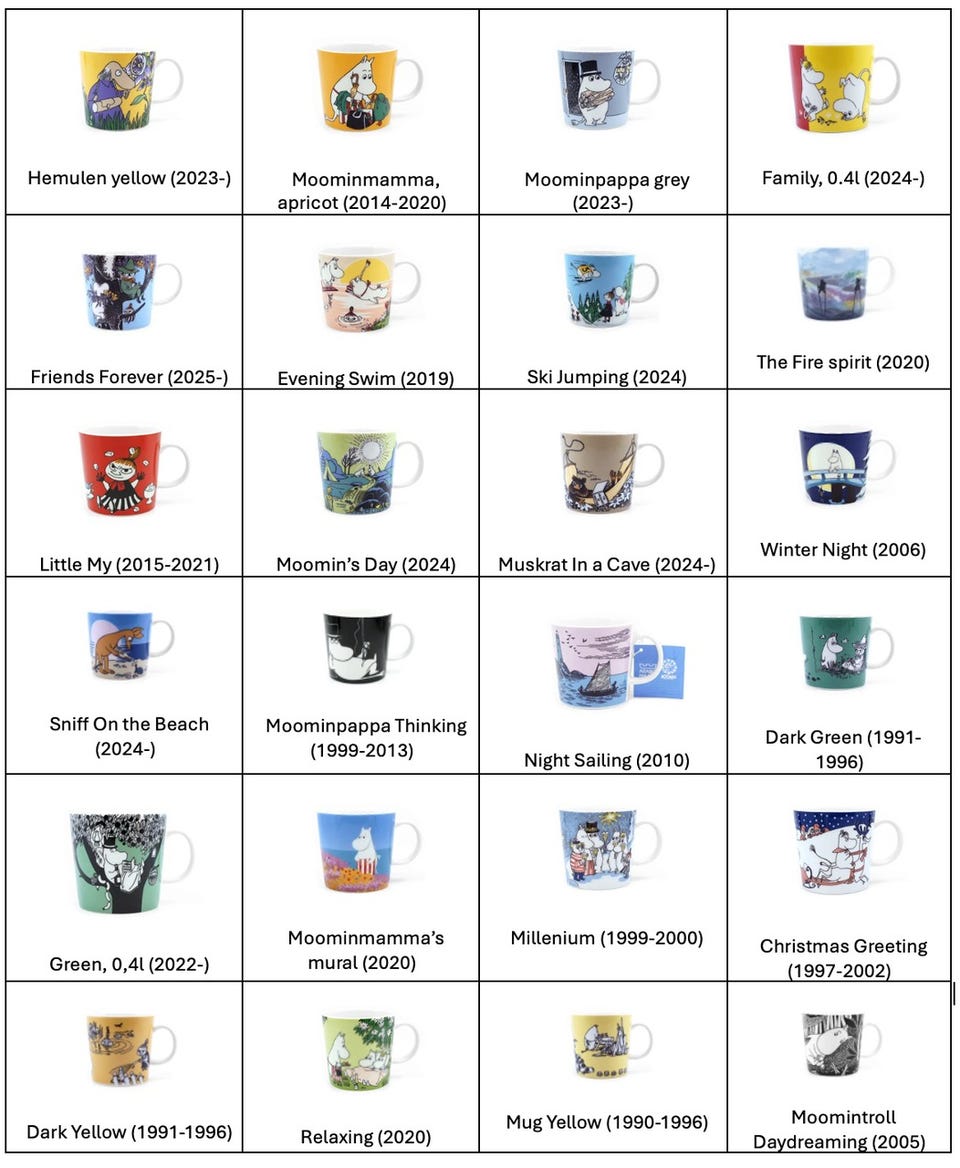 | | | | |
|---|---|---|---|
| Hemulen yellow (2023-) | Moominmamma, apricot (2014-2020) | Moominpappa grey (2023-) | Family, 0.4l (2024-) |
| Friends Forever (2025-) | Evening Swim (2019) | Ski Jumping (2024) | The Fire spirit (2020) |
| Little My (2015-2021) | Moomin's Day (2024) | Muskrat In a Cave (2024-) | Winter Night (2006) |
| Sniff On the Beach (2024-) | Moominpappa Thinking (1999-2013) | Night Sailing (2010) | Dark Green (1991-1996) |
| Green, 0,4l (2022-) | Moominmamma's mural (2020) | Millenium (1999-2000) | Christmas Greeting (1997-2002) |
| Dark Yellow (1991-1996) | Relaxing (2020) | Mug Yellow (1990-1996) | Moomintroll Daydreaming (2005) |